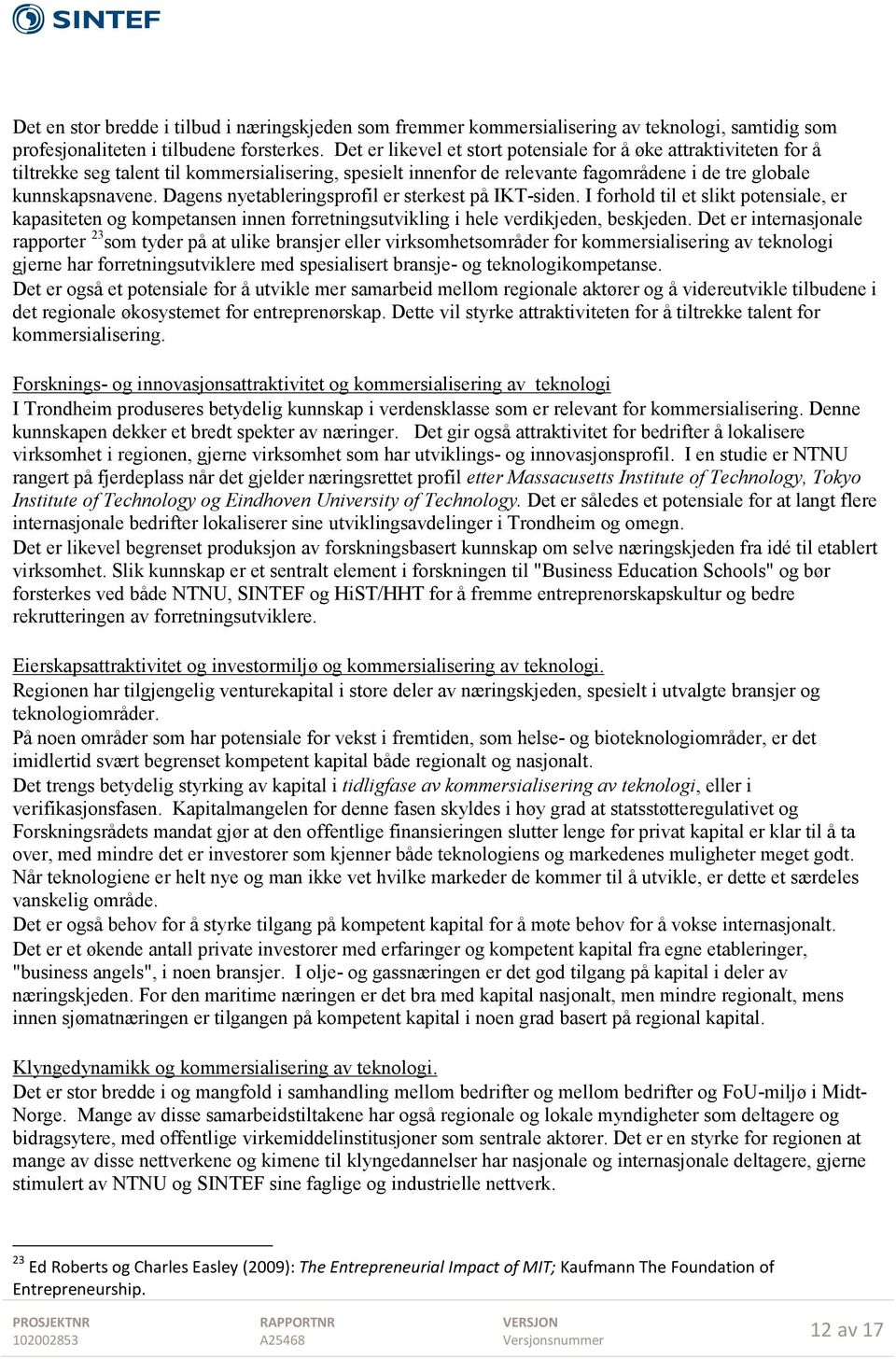 SINTEF

Det en stor bredde i tilbud i næringskjeden som fremmer kommersialisering av teknologi, samtidig som profesjonaliteten i tilbudene forsterkes. Det er likevel et stort potensiale for å øke attraktiviteten for å tiltrekke seg talent til kommersialisering, spesielt innenfor de relevante fagområdene i de tre globale kunnskapsnavene. Dagens nyetableringsprofil er sterkest på IKT-siden. I forhold til et slikt potensiale, er kapasiteten og kompetansen innen forretningsutvikling i hele verdikjeden, beskjeden. Det er internasjonale rapporter $^{23}$som tyder på at ulike bransjer eller virksomhetsområder for kommersialisering av teknologi gjerne har forretningsutviklere med spesialisert bransje- og teknologikompetanse.
Det er også et potensiale for å utvikle mer samarbeid mellom regionale aktører og å videreutvikle tilbudene i det regionale økosystemet for entreprenørskap. Dette vil styrke attraktiviteten for å tiltrekke talent for kommersialisering.

Forsknings- og innovasjonsattraktivitet og kommersialisering av teknologi
I Trondheim produseres betydelig kunnskap i verdensklasse som er relevant for kommersialisering. Denne kunnskapen dekker et bredt spekter av næringer. Det gir også attraktivitet for bedrifter å lokalisere virksomhet i regionen, gjerne virksomhet som har utviklings- og innovasjonsprofil. I en studie er NTNU rangert på fjerdeplass når det gjelder næringsrettet profil etter Massacusetts Institute of Technology, Tokyo Institute of Technology og Eindhoven University of Technology. Det er således et potensiale for at langt flere internasjonale bedrifter lokaliserer sine utviklingsavdelinger i Trondheim og omegn.
Det er likevel begrenset produksjon av forskningsbasert kunnskap om selve næringskjeden fra idé til etablert virksomhet. Slik kunnskap er et sentralt element i forskningen til "Business Education Schools" og bør forsterkes ved både NTNU, SINTEF og HiST/HHT for å fremme entreprenørskapskultur og bedre rekrutteringen av forretningsutviklere.

Eierskapsattraktivitet og investormiljø og kommersialisering av teknologi.
Regionen har tilgjengelig venturekapital i store deler av næringskjeden, spesielt i utvalgte bransjer og teknologiområder.
På noen områder som har potensiale for vekst i fremtiden, som helse- og bioteknologiområder, er det imidlertid svært begrenset kompetent kapital både regionalt og nasjonalt.
Det trengs betydelig styrking av kapital i tidligfase av kommersialisering av teknologi, eller i verifikasjonsfasen. Kapitalmangelen for denne fasen skyldes i høy grad at statsstøtteregulativet og Forskningsrådets mandat gjør at den offentlige finansieringen slutter lenge før privat kapital er klar til å ta over, med mindre det er investorer som kjenner både teknologiens og markedenes muligheter meget godt. Når teknologiene er helt nye og man ikke vet hvilke markeder de kommer til å utvikle, er dette et særdeles vanskelig område.
Det er også behov for å styrke tilgang på kompetent kapital for å møte behov for å vokse internasjonalt.
Det er et økende antall private investorer med erfaringer og kompetent kapital fra egne etableringer, "business angels", i noen bransjer. I olje- og gassnæringen er det god tilgang på kapital i deler av næringskjeden. For den maritime næringen er det bra med kapital nasjonalt, men mindre regionalt, mens innen sjømatnæringen er tilgangen på kompetent kapital i noen grad basert på regional kapital.

Klyngedynamikk og kommersialisering av teknologi.
Det er stor bredde i og mangfold i samhandling mellom bedrifter og mellom bedrifter og FoU-miljø i Midt-Norge. Mange av disse samarbeidstiltakene har også regionale og lokale myndigheter som deltagere og bidragsytere, med offentlige virkemiddelinstitusjoner som sentrale aktører. Det er en styrke for regionen at mange av disse nettverkene og kimene til klyngedannelser har nasjonale og internasjonale deltagere, gjerne stimulert av NTNU og SINTEF sine faglige og industrielle nettverk.

$^{23}$ Ed Roberts og Charles Easley (2009): The Entrepreneurial Impact of MIT; Kaufmann The Foundation of Entrepreneurship.

PROSJEKTNR 102002853 RAPPORTNR A25468 VERSJON Versjonsnummer 12 av 17